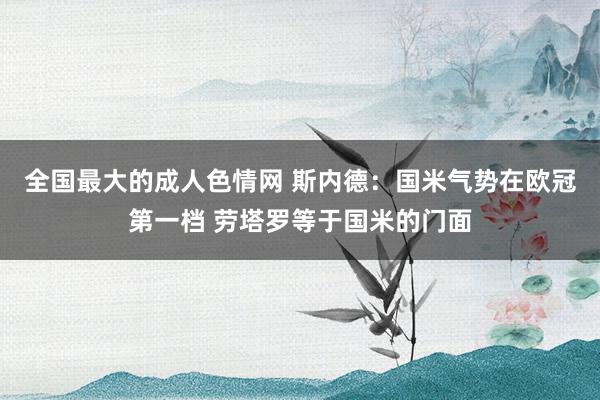 全国最大的成人色情网 斯内德：国米气势在欧冠第一档 劳塔罗等于国米的门面